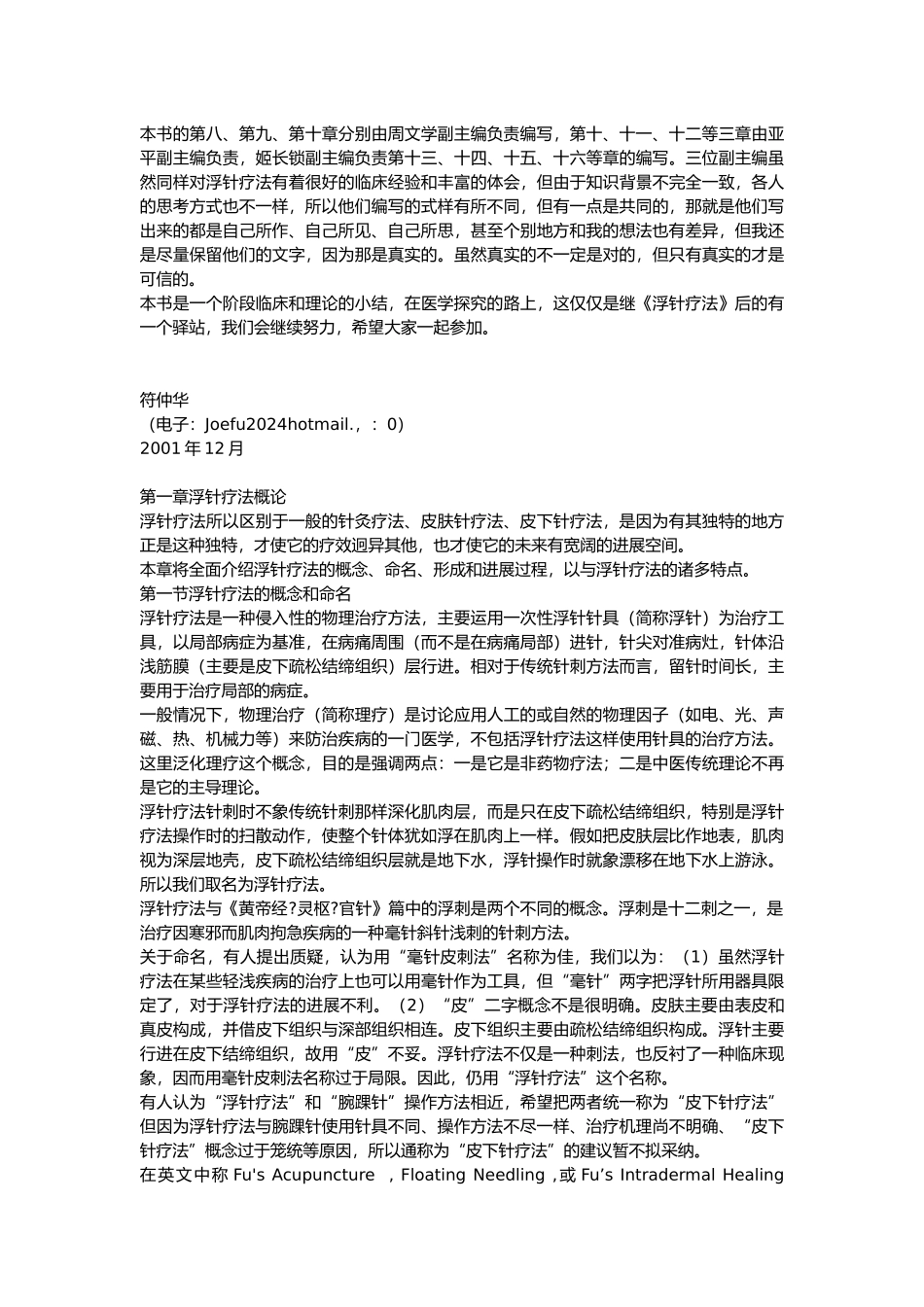 本书的第八、第九、第十章分别由周文学副主编负责编写，第十、十一、十二等三章由亚平副主编负责，姬长锁副主编负责第十三、十四、十五、十六等章的编写。三位副主编虽然同样对浮针疗法有着很好的临床经验和丰富的体会，但由于知识背景不完全一致，各人的思考方式也不一样，所以他们编写的式样有所不同，但有一点是共同的，那就是他们写出来的都是自己所作、自己所见、自己所思，甚至个别地方和我的想法也有差异，但我还是尽量保留他们的文字，因为那是真实的。虽然真实的不一定是对的，但只有真实的才是可信的。
本书是一个阶段临床和理论的小结，在医学探究的路上，这仅仅是继《浮针疗法》后的有一个驿站，我们会继续努力，希望大家一起参加。

符仲华
（电子：Joefu2024hotmail.，：0）
2001 年 12 月

第一章浮针疗法概论
浮针疗法所以区别于一般的针灸疗法、皮肤针疗法、皮下针疗法，是因为有其独特的地方正是这种独特，才使它的疗效迥异其他，也才使它的未来有宽阔的进展空间。
本章将全面介绍浮针疗法的概念、命名、形成和进展过程，以与浮针疗法的诸多特点。
第一节浮针疗法的概念和命名
浮针疗法是一种侵入性的物理治疗方法，主要运用一次性浮针针具（简称浮针）为治疗工具，以局部病症为基准，在病痛周围（而不是在病痛局部）进针，针尖对准病灶，针体沿浅筋膜（主要是皮下疏松结缔组织）层行进。相对于传统针刺方法而言，留针时间长，主要用于治疗局部的病症。
一般情况下，物理治疗（简称理疗）是讨论应用人工的或自然的物理因子（如电、光、声磁、热、机械力等）来防治疾病的一门医学，不包括浮针疗法这样使用针具的治疗方法。这里泛化理疗这个概念，目的是强调两点：一是它是非药物疗法；二是中医传统理论不再是它的主导理论。
浮针疗法针刺时不象传统针刺那样深化肌肉层，而是只在皮下疏松结缔组织，特别是浮针疗法操作时的扫散动作，使整个针体犹如浮在肌肉上一样。假如把皮肤层比作地表，肌肉视为深层地壳，皮下疏松结缔组织层就是地下水，浮针操作时就象漂移在地下水上游泳。所以我们取名为浮针疗法。
浮针疗法与《黄帝经?灵枢?官针》篇中的浮刺是两个不同的概念。浮刺是十二刺之一，是治疗因寒邪而肌肉拘急疾病的一种毫针斜针浅刺的针刺方法。
关于命名，有人提出质疑，认为用“毫针皮刺法”名称为佳，我们以为：（1）虽然浮针疗法在某些轻浅疾病的治疗上也可以用毫针作为工具，但“毫针”两字把浮针所用器具限定了，对于浮针疗法的进展不利。（2）“皮”二字概念不是很明确。皮肤主要由表皮和真皮构成，并借皮下组织与深部组织相连。皮下组织主要由疏松结缔组织构成。浮针主要行进在皮下结缔组织，故用“皮”不妥。浮针疗法不仅是一种刺法，也反衬了一种临床现象，因而用毫针皮刺法名称过于局限。因此，仍用“浮针疗法”这个名称。
有人认为“浮针疗法”和“腕踝针”操作方法相近，希望把两者统一称为“皮下针疗法”但因为浮针疗法与腕踝针使用针具不同、操作方法不尽一样、治疗机理尚不明确、“皮下针疗法”概念过于笼统等原因，所以通称为“皮下针疗法”的建议暂不拟采纳。
在英文中称 Fu's Acupuncture ，Floating Needling ，或 Fu’s Intradermal Healing